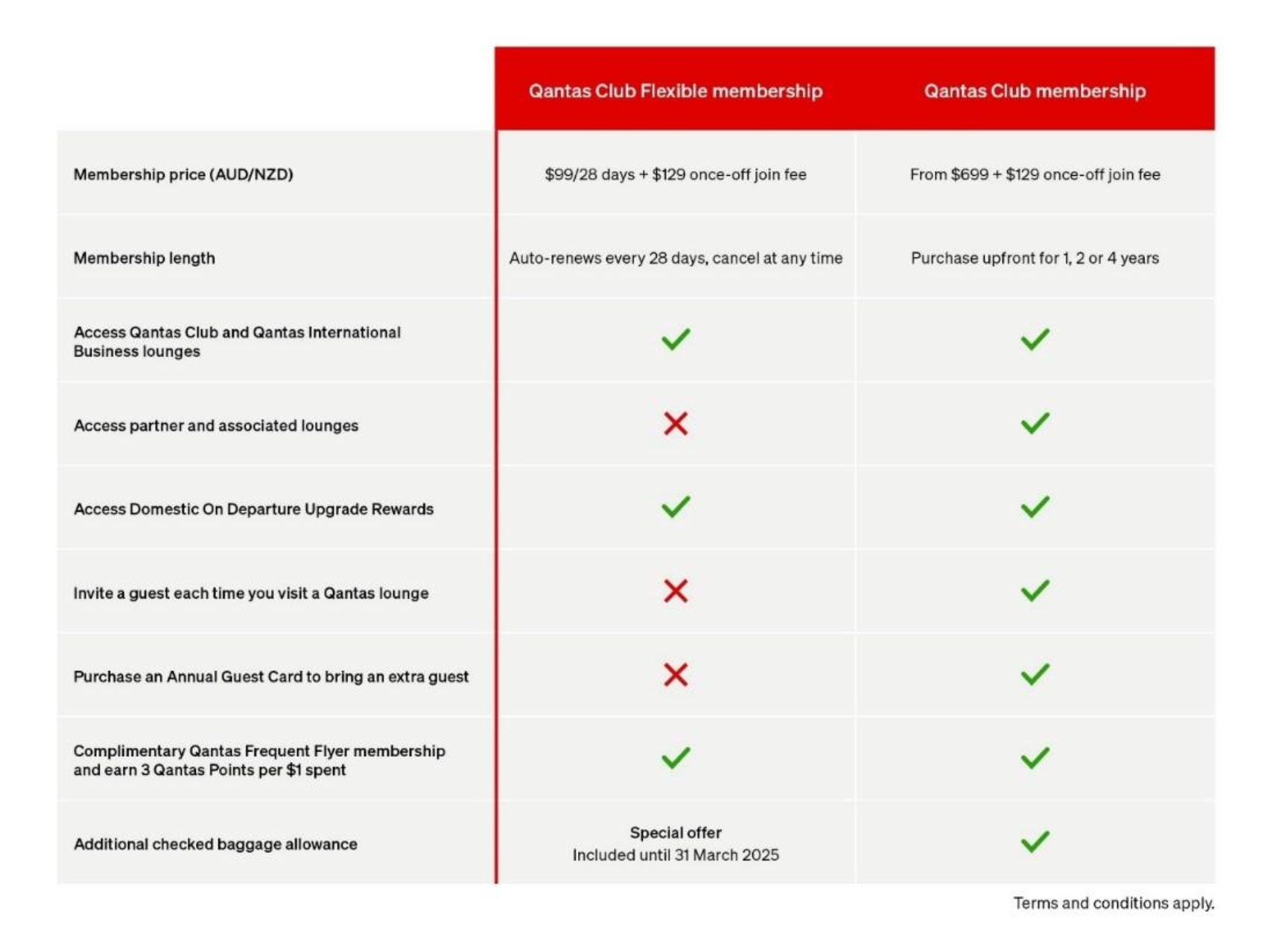 |  | Qantas Club Flexible membership | Qantas Club membership |
|---|---|---|
| Membership price (AUD/NZD) | \$99/28 days + \$129 once-off join fee | From \$699 + \$129 once-off join fee |
| Membership length | Auto-renews every 28 days, cancel at any time | Purchase upfront for 1, 2 or 4 years |
| Access Qantas Club and Qantas International Business lounges | ✓ | ✓ |
| Access partner and associated lounges | ✗ | ✓ |
| Access Domestic On Departure Upgrade Rewards | ✓ | ✓ |
| Invite a guest each time you visit a Qantas lounge | ✗ | ✓ |
| Purchase an Annual Guest Card to bring an extra guest | ✗ | ✓ |
| Complimentary Qantas Frequent Flyer membership and earn 3 Qantas Points per \$1 spent | ✓ | ✓ |
| Additional checked baggage allowance | Special offer Included until 31 March 2025 | ✓ |

Terms and conditions apply.